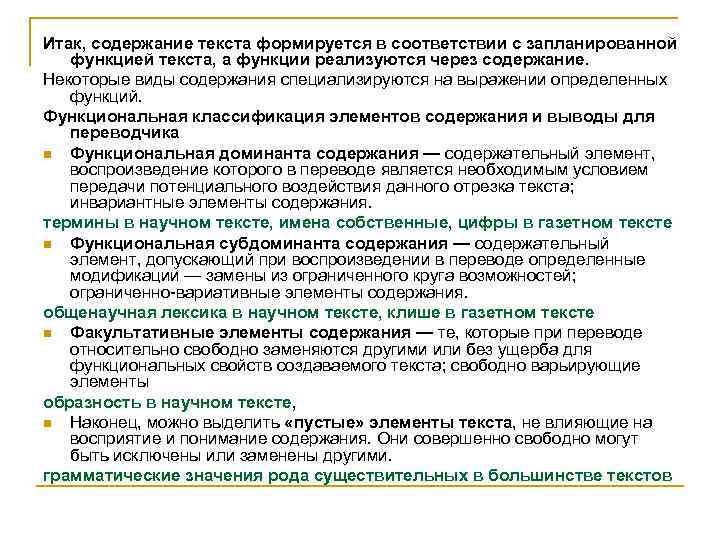 Итак, содержание текста формируется в соответствии с запланированной функцией текста, а функции реализуются через содержание.

Некоторые виды содержания специализируются на выражении определенных функций.

Функциональная классификация элементов содержания и выводы для переводчика

Функциональная доминанта содержания — содержательный элемент, воспроизведение которого в переводе является необходимым условием передачи потенциального воздействия данного отрезка текста; инвариантные элементы содержания.

термины в научном тексте, имена собственные, цифры в газетном тексте

Функциональная субдоминанта содержания — содержательный элемент, допускающий при воспроизведении в переводе определенные модификации — замены из ограниченного круга возможностей; ограниченно-вариативные элементы содержания.

общенаучная лексика в научном тексте, клише в газетном тексте

Факультативные элементы содержания — те, которые при переводе относительно свободно заменяются другими или без ущерба для функциональных свойств создаваемого текста; свободно варьирующие элементы

образность в научном тексте,

Наконец, можно выделить «пустые» элементы текста, не влияющие на восприятие и понимание содержания. Они совершенно свободно могут быть исключены или заменены другими.

грамматические значения рода существительных в большинстве текстов